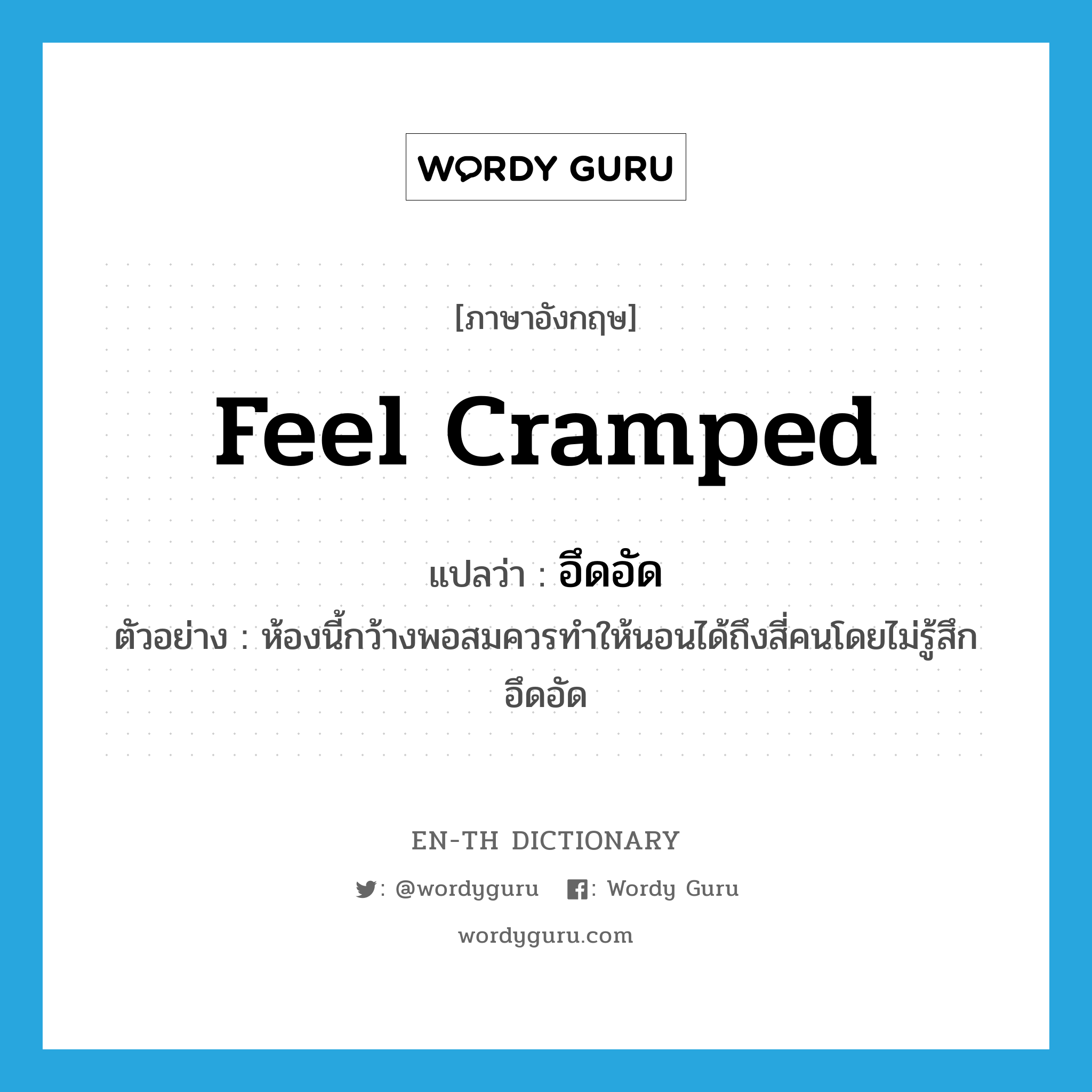 WORDY GURU

[ภาษาอังกฤษ]

feel cramped

แปลว่า : อึดอัด

ตัวอย่าง : ห้องนี้กว้างพอสมควรทำให้นอนได้ถึงสี่คนโดยไม่รู้สึกอึดอัด

EN-TH DICTIONARY

: @wordyguru : Wordy Guru

wordyguru.com